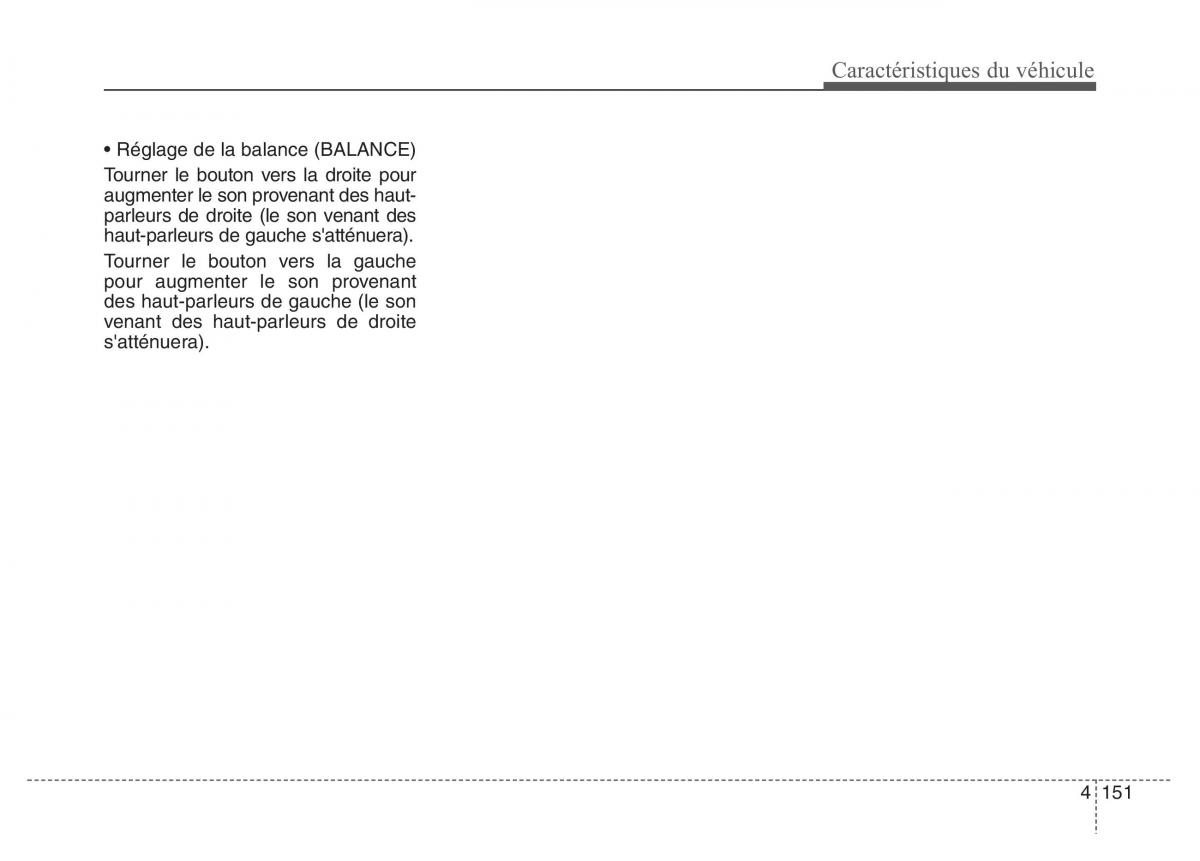 Caractéristiques du véhicule

• Réglage de la balance (BALANCE)

Tourner le bouton vers la droite pour augmenter le son provenant des haut-parleurs de droite (le son venant des haut-parleurs de gauche s'atténuera).

Tourner le bouton vers la gauche pour augmenter le son provenant des haut-parleurs de gauche (le son venant des haut-parleurs de droite s'atténuera).

4 151